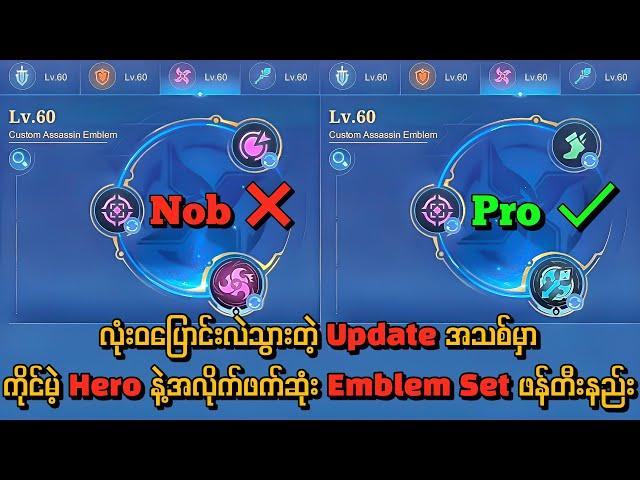 Lv.60 Lv.60 Lv.60 Lv.60

Lv.60
Custom Assassin Emblem

Nob

Lv.60 Lv.60 Lv.60 Lv.60

Lv.60
Custom Assassin Emblem

Pro

လုံးဝပြောင်းလဲသွားတဲ့ Update အသစ်မှာ
ကိုင်မဲ့ Hero နဲ့အလိုက်ဖက်ဆုံး Emblem Set ဖန်တီးနည်း